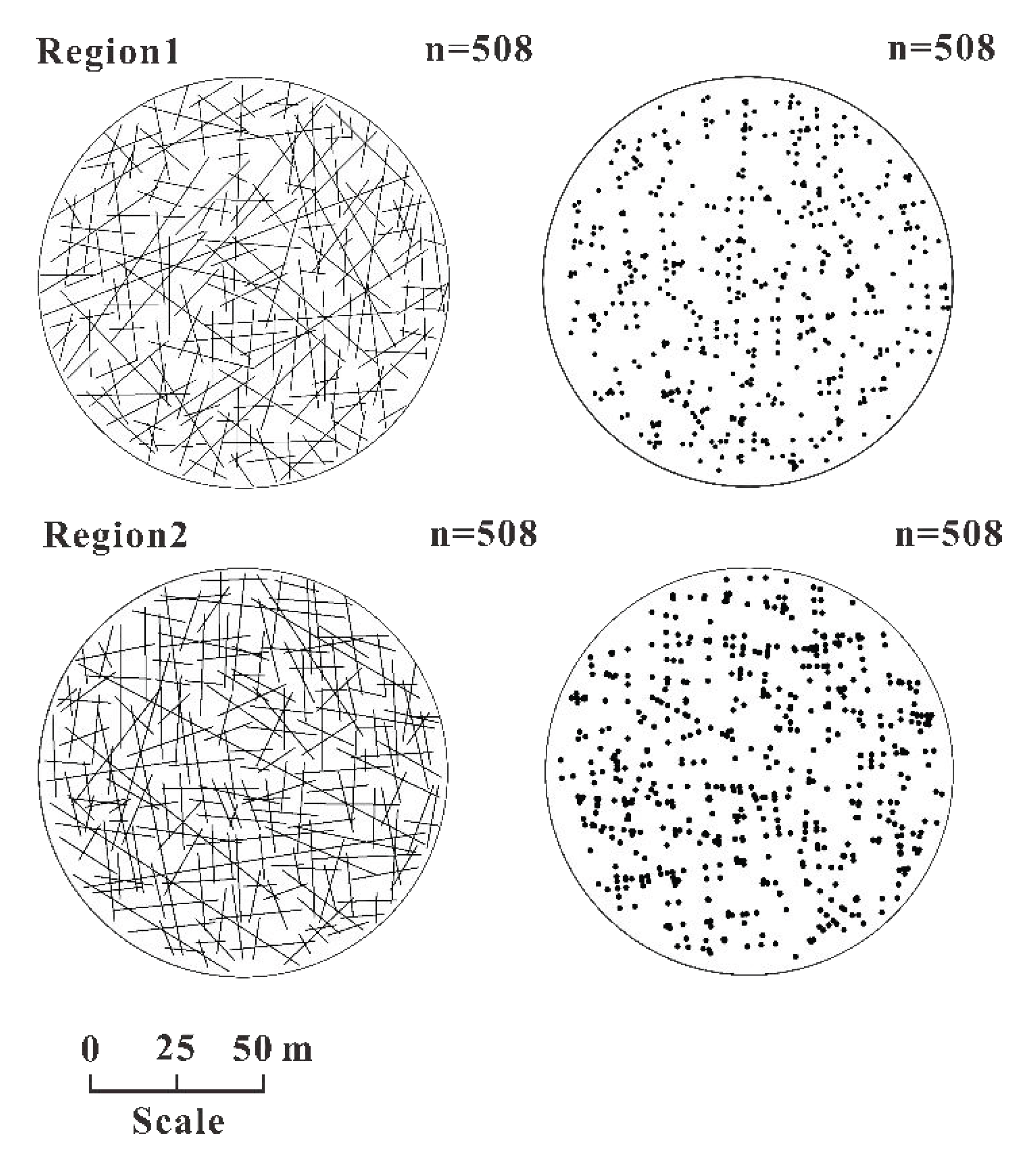 Region1

n=508

n=508

Region2

n=508

n=508

0 25 50 m

Scale